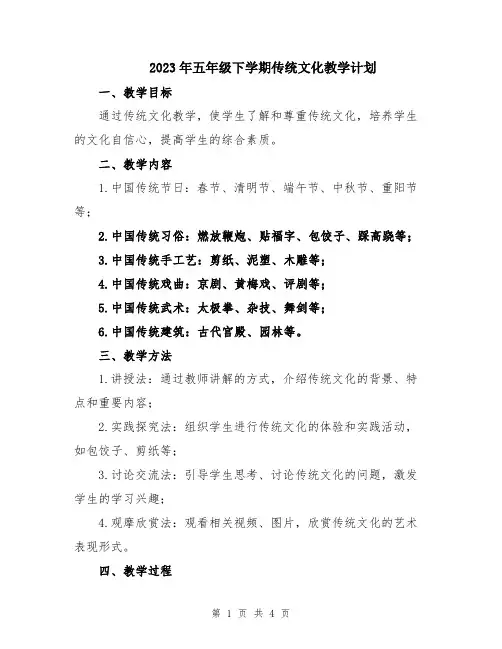 2023年五年级下学期传统文化教学计划

一、教学目标

通过传统文化教学，使学生了解和尊重传统文化，培养学生的文化自信心，提高学生的综合素质。

二、教学内容

1.中国传统节日：春节、清明节、端午节、中秋节、重阳节等；

2.中国传统习俗：燃放鞭炮、贴福字、包饺子、踩高跷等；

3.中国传统手工艺：剪纸、泥塑、木雕等；

4.中国传统戏曲：京剧、黄梅戏、评剧等；

5.中国传统武术：太极拳、杂技、舞剑等；

6.中国传统建筑：古代宫殿、园林等。

三、教学方法

1.讲授法：通过教师讲解的方式，介绍传统文化的背景、特点和重要内容；

2.实践探究法：组织学生进行传统文化的体验和实践活动，如包饺子、剪纸等；

3.讨论交流法：引导学生思考、讨论传统文化的问题，激发学生的学习兴趣；

4.观摩欣赏法：观看相关视频、图片，欣赏传统文化的艺术表现形式。

四、教学过程

第 1 页 共 4 页